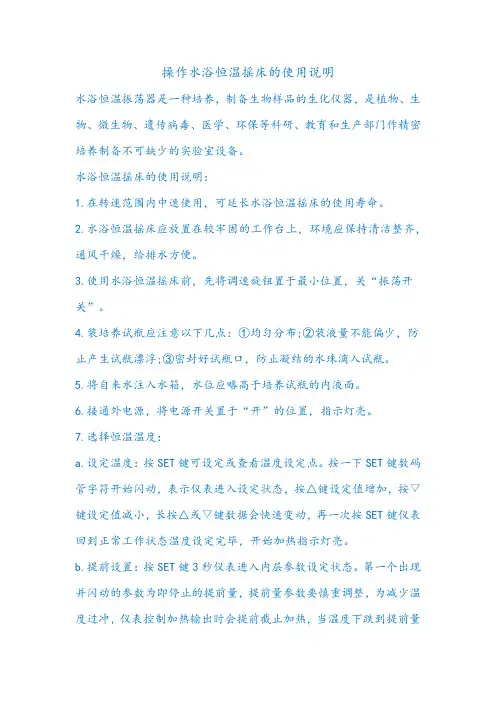 操作水浴恒温摇床的使用说明

水浴恒温振荡器是一种培养，制备生物样品的生化仪器，是植物、生物、微生物、遗传病毒、医学、环保等科研、教育和生产部门作精密培养制备不可缺少的实验室设备。

水浴恒温摇床的使用说明：

1.在转速范围内中速使用，可延长水浴恒温摇床的使用寿命。

2.水浴恒温摇床应放置在较牢固的工作台上，环境应保持清洁整齐，通风干燥，给排水方便。

3.使用水浴恒温摇床前，先将调速旋钮置于最小位置，关“振荡开关”。

4.装培养试瓶应注意以下几点：①均匀分布;②装液量不能偏少，防止产生试瓶漂浮;③密封好试瓶口，防止凝结的水珠滴入试瓶。

5.将自来水注入水箱，水位应略高于培养试瓶的内液面。

6.接通外电源，将电源开关置于“开”的位置，指示灯亮。

7.选择恒温温度：

a.设定温度：按SET键可设定或查看温度设定点。按一下SET键数码管字符开始闪动，表示仪表进入设定状态，按△键设定值增加，按▽键设定值减小，长按△或▽键数据会快速变动，再一次按SET键仪表回到正常工作状态温度设定完毕，开始加热指示灯亮。

b.提前设置：按SET键3秒仪表进入内层参数设定状态。第一个出现并闪动的参数为即停止的提前量，提前量参数要慎重调整，为减少温度过冲，仪表控制加热输出时会提前截止加热，当温度下跌到提前量